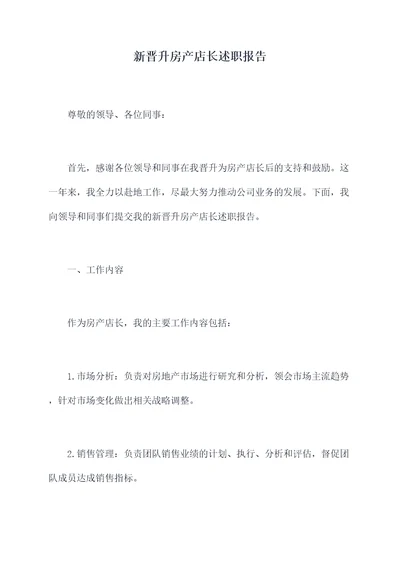 新晋升房产店长述职报告

尊敬的领导、各位同事：

首先，感谢各位领导和同事在我晋升为房产店长后的支持和鼓励。这一年来，我全力以赴地工作，尽最大努力推动公司业务的发展。下面，我向领导和同事们提交我的新晋升房产店长述职报告。

一、工作内容

作为房产店长，我的主要工作内容包括：

1.市场分析：负责对房地产市场进行研究和分析，领会市场主流趋势，针对市场变化做出相关战略调整。

2.销售管理：负责团队销售业绩的计划、执行、分析和评估，督促团队成员达成销售指标。